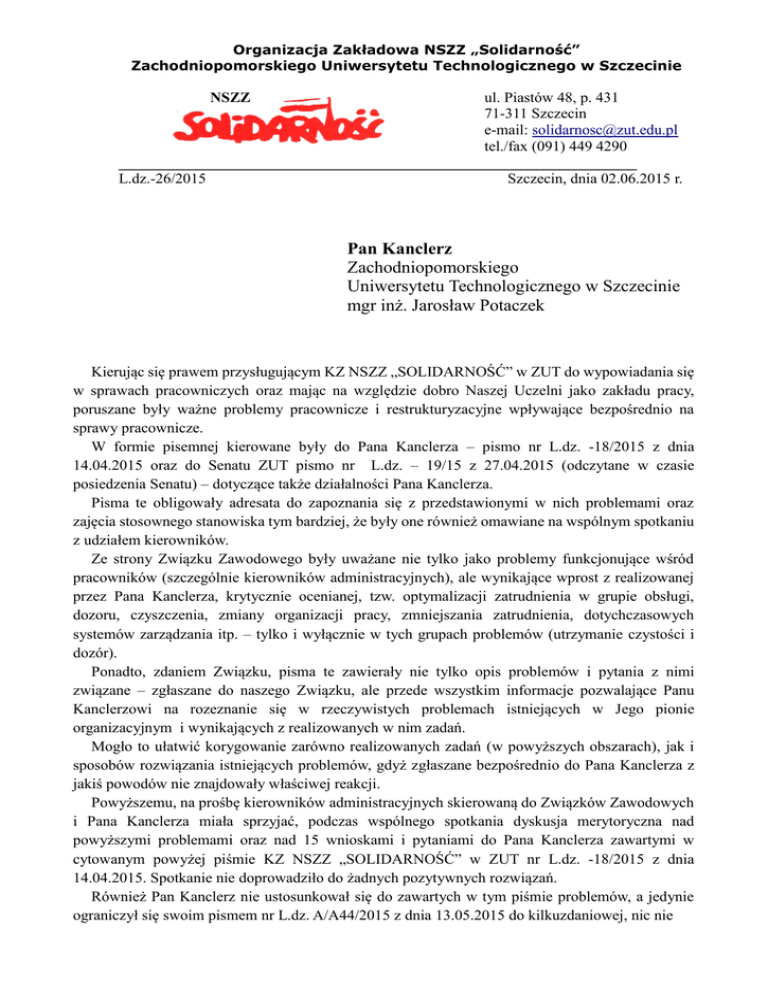 Organizacja Zakładowa NSZZ „Solidarność”
Zachodniopomorskiego Uniwersytetu Technologicznego w Szczecinie

NSZZ
SOLIDARNOŚĆ

ul. Piastów 48, p. 431
71-311 Szczecin
e-mail: solidarnosc@zut.edu.pl
tel./fax (091) 449 4290

L.dz.-26/2015

Szczecin, dnia 02.06.2015 r.

Pan Kanclerz
Zachodniopomorskiego
Uniwersytetu Technologicznego w Szczecinie
mgr inż. Jarosław Potaczek

Kierując się prawem przysługującym KZ NSZZ „SOLIDARNOŚĆ” w ZUT do wypowiadania się w sprawach pracowniczych oraz mając na względzie dobro Naszej Uczelni jako zakładu pracy, poruszane były ważne problemy pracownicze i restrukturyzacyjne wpływające bezpośrednio na sprawy pracownicze.

W formie pisemnej kierowane były do Pana Kanclerza – pismo nr L.dz. -18/2015 z dnia 14.04.2015 oraz do Senatu ZUT pismo nr L.dz. – 19/15 z 27.04.2015 (odczytane w czasie posiedzenia Senatu) – dotyczące także działalności Pana Kanclerza.

Pisma te obligowały adresata do zapoznania się z przedstawionymi w nich problemami oraz zajęcia stosownego stanowiska tym bardziej, że były one również omawiane na wspólnym spotkaniu z udziałem kierowników.

Ze strony Związku Zawodowego były uważane nie tylko jako problemy funkcjonujące wśród pracowników (szczególnie kierowników administracyjnych), ale wynikające wprost z realizowanej przez Pana Kanclerza, krytycznie ocenianej, tzw. optymalizacji zatrudnienia w grupie obsługi, dozoru, czyszczenia, zmiany organizacji pracy, zmniejszania zatrudnienia, dotychczasowych systemów zarządzania itp. – tylko i wyłącznie w tych grupach problemów (utrzymanie czystości i dozór).

Ponadto, zdaniem Związku, pisma te zawierały nie tylko opis problemów i pytania z nimi związane – zgłaszane do naszego Związku, ale przede wszystkim informacje pozwalające Panu Kanclerzowi na rozeznanie się w rzeczywistych problemach istniejących w Jego pionie organizacyjnym i wynikających z realizowanych w nim zadań.

Mogło to ułatwić korygowanie zarówno realizowanych zadań (w powyższych obszarach), jak i sposobów rozwiązania istniejących problemów, gdyż zgłaszane bezpośrednio do Pana Kanclerza z jakiś powodów nie znajdowały właściwej reakcji.

Powyższemu, na prośbę kierowników administracyjnych skierowaną do Związków Zawodowych i Pana Kanclerza miała sprzyjać, podczas wspólnego spotkania dyskusja merytoryczna nad powyższymi problemami oraz nad 15 wnioskami i pytaniami do Pana Kanclerza zawartymi w cytowanym powyżej piśmie KZ NSZZ „SOLIDARNOŚĆ” w ZUT nr L.dz. -18/2015 z dnia 14.04.2015. Spotkanie nie doprowadziło do żadnych pozytywnych rozwiązań.

Również Pan Kanclerz nie ustosunkował się do zawartych w tym piśmie problemów, a jedynie ograniczył się swoim pismem nr L.dz. A/A44/2015 z dnia 13.05.2015 do kilkuzdaniowej, nic nie